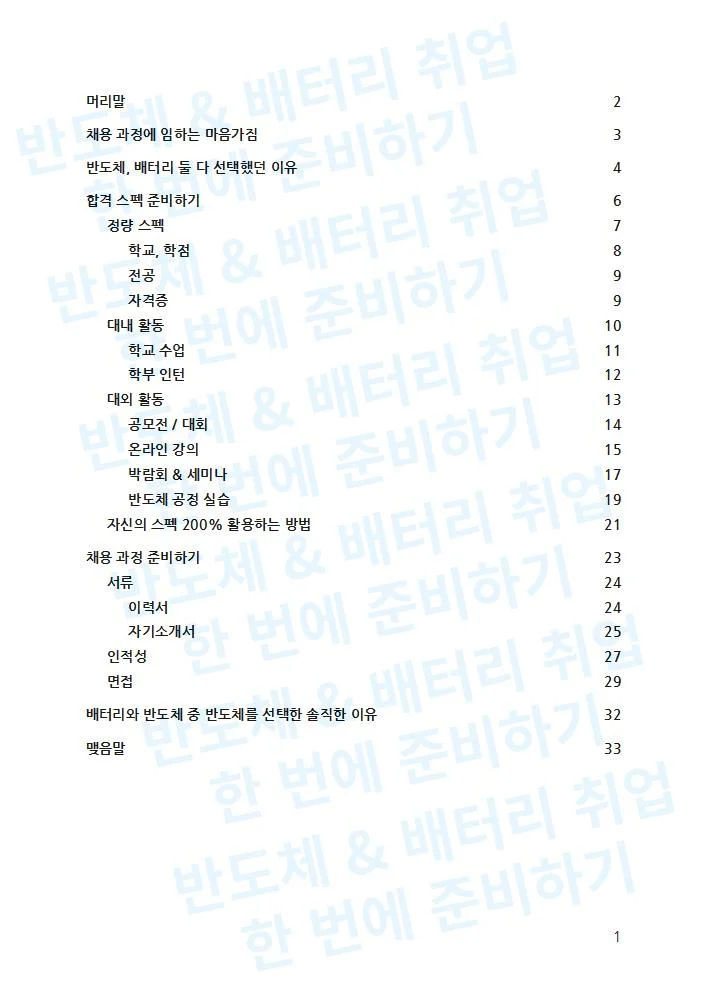 머리말 2

채용 과정에 임하는 마음가짐 3

반도체, 배터리 둘 다 선택했던 이유 4

합격 스펙 준비하기 6

정량 스펙 7

학교, 학점 8

전공 9

자격증 9

대내 활동 10

학교 수업 11

학부 인턴 12

대외 활동 13

공모전 / 대회 14

온라인 강의 15

박람회 & 세미나 17

반도체 공정 실습 19

자신의 스펙 200% 활용하는 방법 21

채용 과정 준비하기 23

서류 24

이력서 24

자기소개서 25

인적성 27

면접 29

배터리와 반도체 중 반도체를 선택한 솔직한 이유 32

맺음말 33

반도체 & 배터리 취업
한 번에 준비하기

1